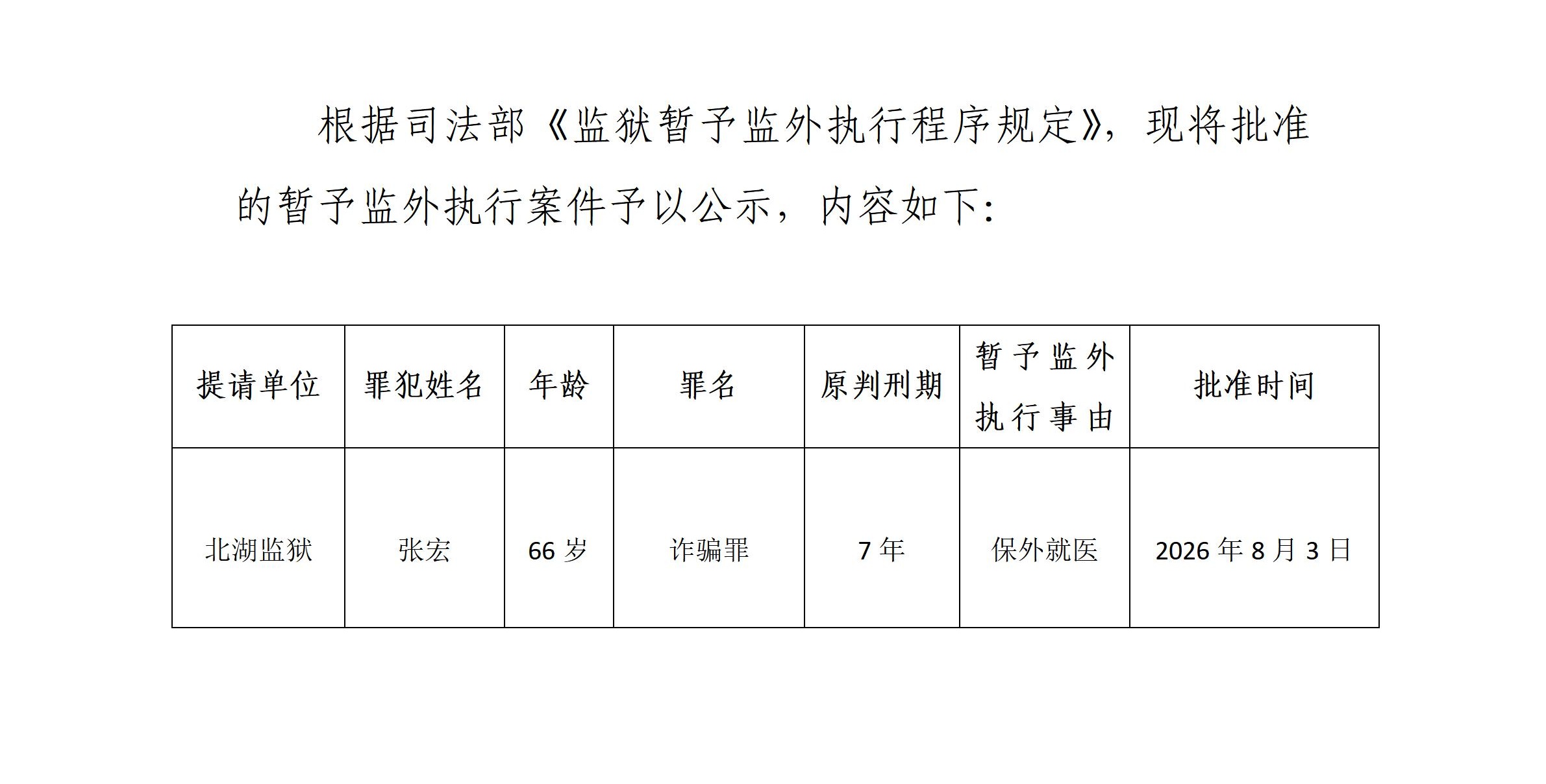 根据司法部《监狱暂予监外执行程序规定》，现将批准的暂予监外执行案件予以公示，内容如下:

| 提请单位 | 罪犯姓名 | 年龄 | 罪名 | 原判刑期 | 暂予监外执行事由 | 批准时间 |
|---|---|---|---|---|---|---|
| 北湖监狱 | 张宏 | 66岁 | 诈骗罪 | 7年 | 保外就医 | 2026年8月3日 |